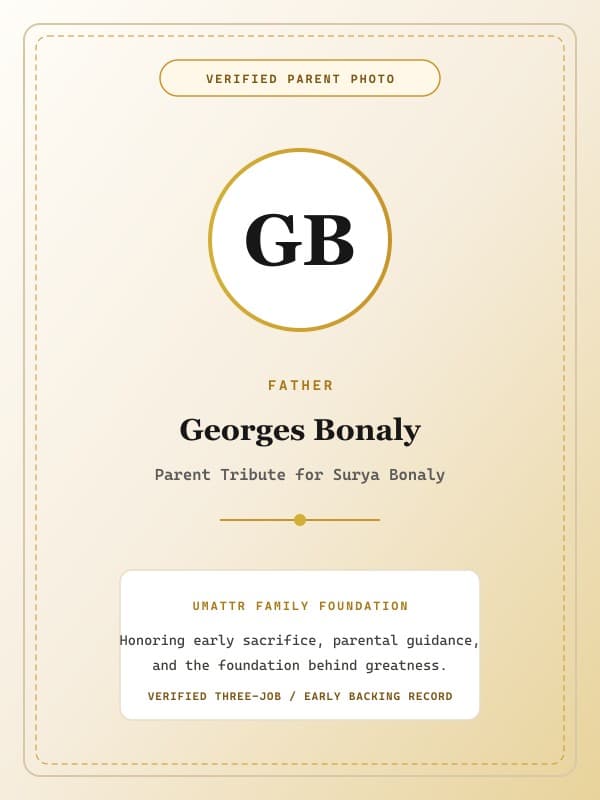 VERIFIED PARENT PHOTO

GB

FATHER

Georges Bonaly

Parent Tribute for Surya Bonaly

UMATTR FAMILY FOUNDATION

Honoring early sacrifice, parental guidance, and the foundation behind greatness.

VERIFIED THREE-JOB / EARLY BACKING RECORD